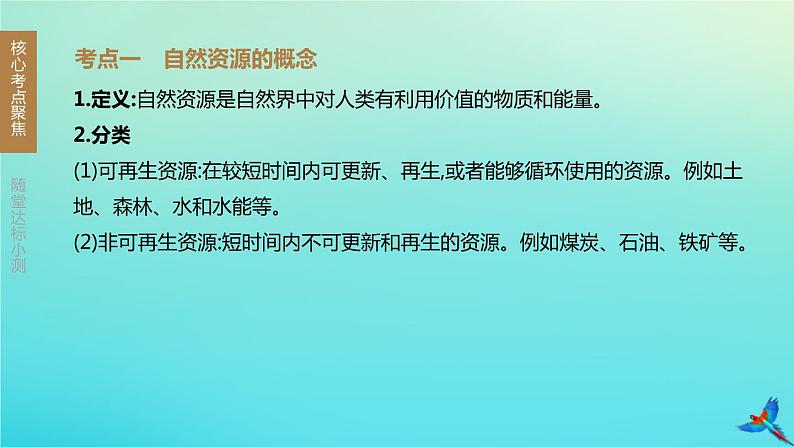 核心考点聚焦

随堂达标小测

考点一　自然资源的概念

1.定义:自然资源是自然界中对人类有利用价值的物质和能量。

2.分类

(1)可再生资源:在较短时间内可更新、再生,或者能够循环使用的资源。例如土地、森林、水和水能等。

(2)非可再生资源:短时间内不可更新和再生的资源。例如煤炭、石油、铁矿等。